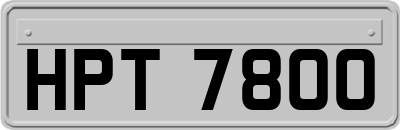 HPT 7800